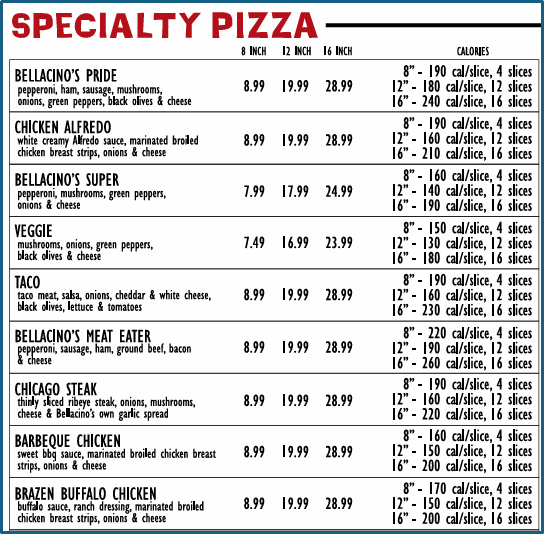 SPECIALTY PIZZA

| | 8 INCH | 12 INCH | 16 INCH | CALORIES |
|---|---|---|---|---|
| BELLACINO'S PRIDE pepperoni, ham, sausage, mushrooms, onions, green peppers, black olives & cheese | 8.99 | 19.99 | 28.99 | 8" - 190 cal/slice, 4 slices 12" - 180 cal/slice, 12 slices 16" - 240 cal/slice, 16 slices |
| CHICKEN ALFREDO white creamy Alfredo sauce, marinated broiled chicken breast strips, onions & cheese | 8.99 | 19.99 | 28.99 | 8" - 190 cal/slice, 4 slices 12" - 160 cal/slice, 12 slices 16" - 210 cal/slice, 16 slices |
| BELLACINO'S SUPER pepperoni, mushrooms, green peppers, onions & cheese | 7.99 | 17.99 | 24.99 | 8" - 160 cal/slice, 4 slices 12" - 140 cal/slice, 12 slices 16" - 190 cal/slice, 16 slices |
| VEGGIE mushrooms, onions, green peppers, black olives & cheese | 7.49 | 16.99 | 23.99 | 8" - 150 cal/slice, 4 slices 12" - 130 cal/slice, 12 slices 16" - 180 cal/slice, 16 slices |
| TACO taco meat, salsa, onions, cheddar & white cheese, black olives, lettuce & tomatoes | 8.99 | 19.99 | 28.99 | 8" - 190 cal/slice, 4 slices 12" - 160 cal/slice, 12 slices 16" - 230 cal/slice, 16 slices |
| BELLACINO'S MEAT EATER pepperoni, sausage, ham, ground beef, bacon & cheese | 8.99 | 19.99 | 28.99 | 8" - 220 cal/slice, 4 slices 12" - 190 cal/slice, 12 slices 16" - 260 cal/slice, 16 slices |
| CHICAGO STEAK thinly sliced ribeye steak, onions, mushrooms, cheese & Bellacino's own garlic spread | 8.99 | 19.99 | 28.99 | 8" - 190 cal/slice, 4 slices 12" - 160 cal/slice, 12 slices 16" - 220 cal/slice, 16 slices |
| BARBEQUE CHICKEN sweet bbq sauce, marinated broiled chicken breast strips, onions & cheese | 8.99 | 19.99 | 28.99 | 8" - 160 cal/slice, 4 slices 12" - 150 cal/slice, 12 slices 16" - 200 cal/slice, 16 slices |
| BRAZEN BUFFALO CHICKEN buffalo sauce, ranch dressing, marinated broiled chicken breast strips, onions & cheese | 8.99 | 19.99 | 28.99 | 8" - 170 cal/slice, 4 slices 12" - 150 cal/slice, 12 slices 16" - 200 cal/slice, 16 slices |